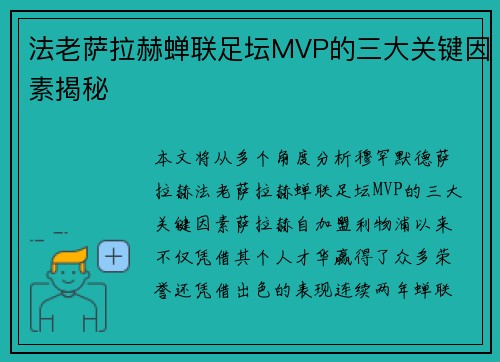 法老萨拉赫蝉联足坛MVP的三大关键因素揭秘

本文将从多个角度分析穆罕默德萨拉赫法老萨拉赫蝉联足坛MVP的三大关键因素萨拉赫自加盟利物浦以来不仅凭借其个人才华赢得了众多荣誉还凭借出色的表现连续两年蝉联

+